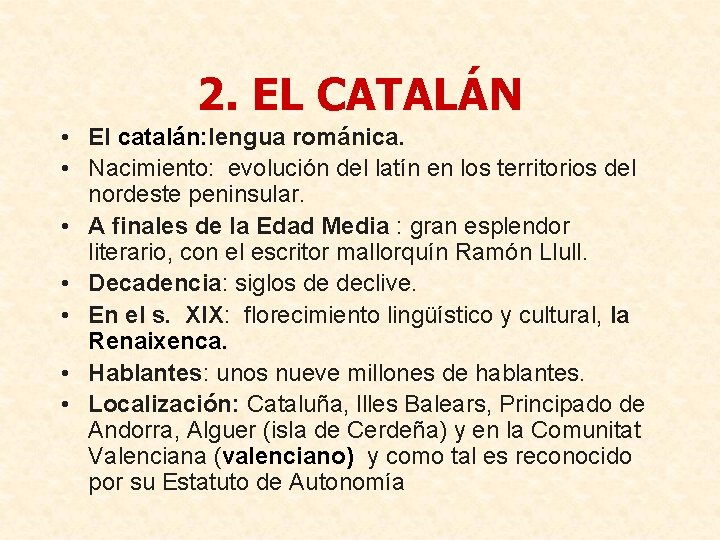 2. EL CATALÁN

• El catalán:lengua románica.
• Nacimiento: evolución del latín en los territorios del nordeste peninsular.
• A finales de la Edad Media : gran esplendor literario, con el escritor mallorquín Ramón Llull.
• Decadencia: siglos de declive.
• En el s. XIX: florecimiento lingüístico y cultural, la Renaixenca.
• Hablantes: unos nueve millones de hablantes.
• Localización: Cataluña, Illes Balears, Principado de Andorra, Alguer (isla de Cerdeña) y en la Comunitat Valenciana (valenciano) y como tal es reconocido por su Estatuto de Autonomía